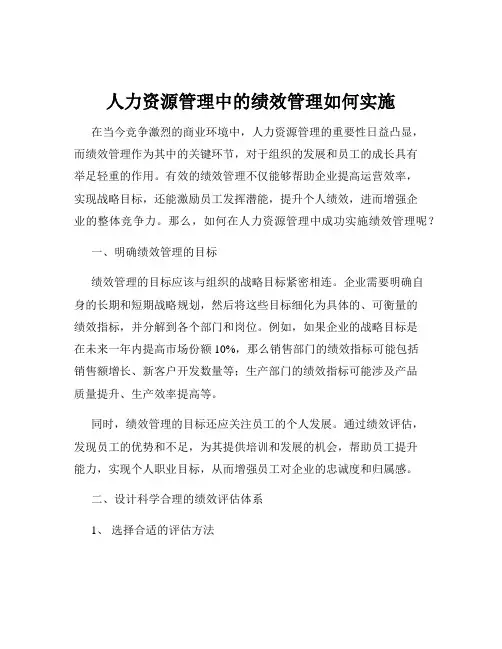 人力资源管理中的绩效管理如何实施

在当今竞争激烈的商业环境中，人力资源管理的重要性日益凸显，而绩效管理作为其中的关键环节，对于组织的发展和员工的成长具有举足轻重的作用。有效的绩效管理不仅能够帮助企业提高运营效率，实现战略目标，还能激励员工发挥潜能，提升个人绩效，进而增强企业的整体竞争力。那么，如何在人力资源管理中成功实施绩效管理呢？

一、明确绩效管理的目标

绩效管理的目标应该与组织的战略目标紧密相连。企业需要明确自身的长期和短期战略规划，然后将这些目标细化为具体的、可衡量的绩效指标，并分解到各个部门和岗位。例如，如果企业的战略目标是在未来一年内提高市场份额 10%，那么销售部门的绩效指标可能包括销售额增长、新客户开发数量等；生产部门的绩效指标可能涉及产品质量提升、生产效率提高等。

同时，绩效管理的目标还应关注员工的个人发展。通过绩效评估，发现员工的优势和不足，为其提供培训和发展的机会，帮助员工提升能力，实现个人职业目标，从而增强员工对企业的忠诚度和归属感。

二、设计科学合理的绩效评估体系

1、选择合适的评估方法